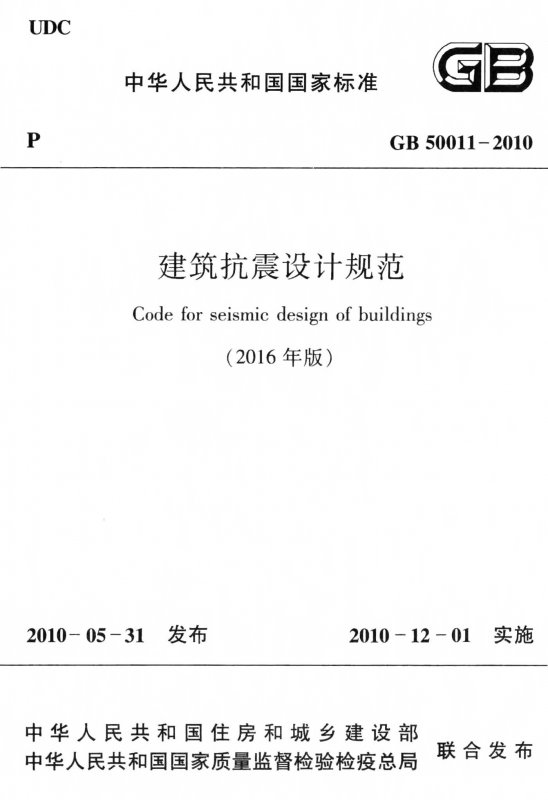 UDC

中华人民共和国国家标准

GB

P

GB 50011-2010

建筑抗震设计规范

Code for seismic design of buildings

（2016年版）

2010-05-31 发布

2010-12-01 实施

中华人民共和国住房和城乡建设部
中华人民共和国国家质量监督检验检疫总局

联合发布